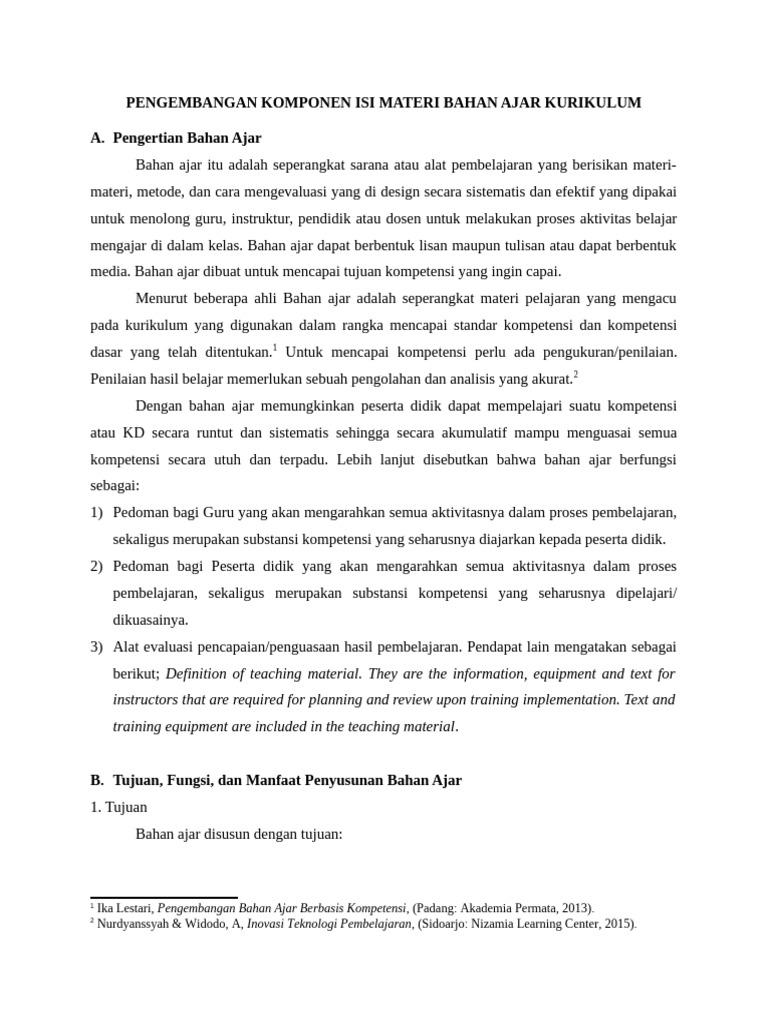 PENGEMBANGAN KOMPONEN ISI MATERI BAHAN AJAR KURIKULUM

A. Pengertian Bahan Ajar

Bahan ajar itu adalah seperangkat sarana atau alat pembelajaran yang berisikan materi-materi, metode, dan cara mengevaluasi yang di design secara sistematis dan efektif yang dipakai untuk menolong guru, instruktur, pendidik atau dosen untuk melakukan proses aktivitas belajar mengajar di dalam kelas. Bahan ajar dapat berbentuk lisan maupun tulisan atau dapat berbentuk media. Bahan ajar dibuat untuk mencapai tujuan kompetensi yang ingin capai.

Menurut beberapa ahli Bahan ajar adalah seperangkat materi pelajaran yang mengacu pada kurikulum yang digunakan dalam rangka mencapai standar kompetensi dan kompetensi dasar yang telah ditentukan.$^1$ Untuk mencapai kompetensi perlu ada pengukuran/penilaian. Penilaian hasil belajar memerlukan sebuah pengolahan dan analisis yang akurat.$^2$

Dengan bahan ajar memungkinkan peserta didik dapat mempelajari suatu kompetensi atau KD secara runtut dan sistematis sehingga secara akumulatif mampu menguasai semua kompetensi secara utuh dan terpadu. Lebih lanjut disebutkan bahwa bahan ajar berfungsi sebagai:

1) Pedoman bagi Guru yang akan mengarahkan semua aktivitasnya dalam proses pembelajaran, sekaligus merupakan substansi kompetensi yang seharusnya diajarkan kepada peserta didik.
2) Pedoman bagi Peserta didik yang akan mengarahkan semua aktivitasnya dalam proses pembelajaran, sekaligus merupakan substansi kompetensi yang seharusnya dipelajari/ dikuasainya.
3) Alat evaluasi pencapaian/penguasaan hasil pembelajaran. Pendapat lain mengatakan sebagai berikut; Definition of teaching material. They are the information, equipment and text for instructors that are required for planning and review upon training implementation. Text and training equipment are included in the teaching material.

B. Tujuan, Fungsi, dan Manfaat Penyusunan Bahan Ajar

1. Tujuan

Bahan ajar disusun dengan tujuan:

$^1$ Ika Lestari, Pengembangan Bahan Ajar Berbasis Kompetensi, (Padang: Akademia Permata, 2013).
$^2$ Nurdyanssyah & Widodo, A, Inovasi Teknologi Pembelajaran, (Sidoarjo: Nizamia Learning Center, 2015).